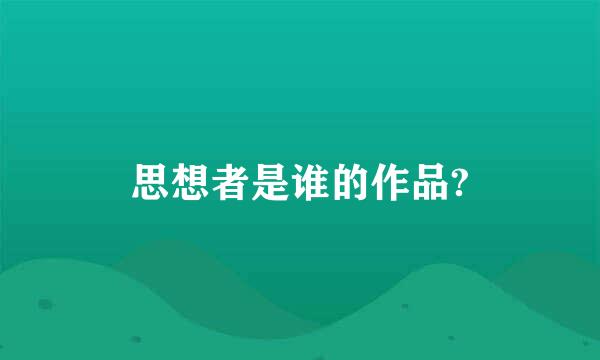 思想者是谁的作品?